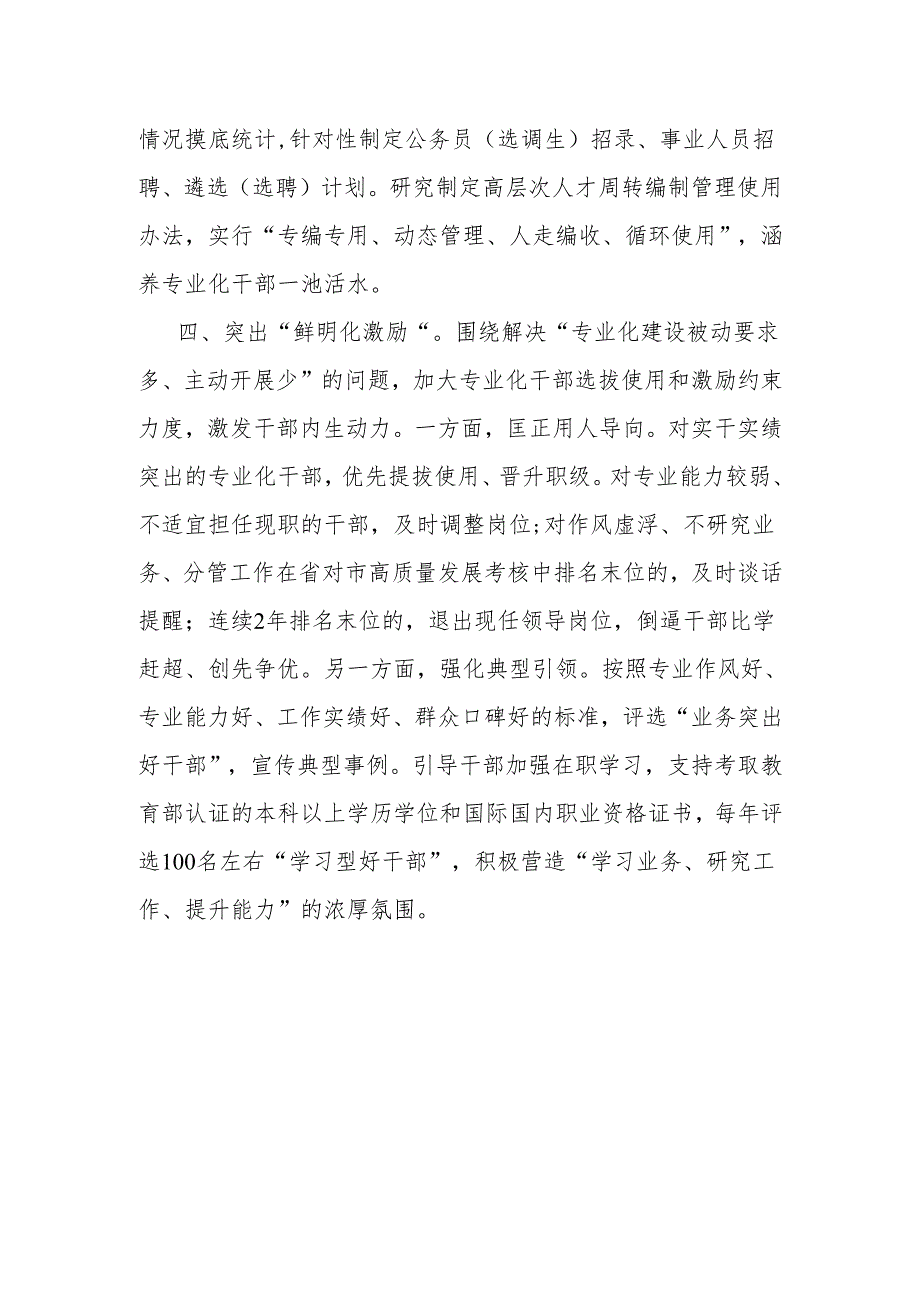 情况摸底统计,针对性制定公务员（选调生）招录、事业人员招聘、遴选（选聘）计划。研究制定高层次人才周转编制管理使用办法，实行“专编专用、动态管理、人走编收、循环使用”，涵养专业化干部一池活水。

四、突出“鲜明化激励“。围绕解决“专业化建设被动要求多、主动开展少”的问题，加大专业化干部选拔使用和激励约束力度，激发干部内生动力。一方面，匡正用人导向。对实干实绩突出的专业化干部，优先提拔使用、晋升职级。对专业能力较弱、不适宜担任现职的干部，及时调整岗位;对作风虚浮、不研究业务、分管工作在省对市高质量发展考核中排名末位的，及时谈话提醒；连续2年排名末位的，退出现任领导岗位，倒逼干部比学赶超、创先争优。另一方面，强化典型引领。按照专业作风好、专业能力好、工作实绩好、群众口碑好的标准，评选“业务突出好干部”，宣传典型事例。引导干部加强在职学习，支持考取教育部认证的本科以上学历学位和国际国内职业资格证书，每年评选100名左右“学习型好干部”，积极营造“学习业务、研究工作、提升能力”的浓厚氛围。